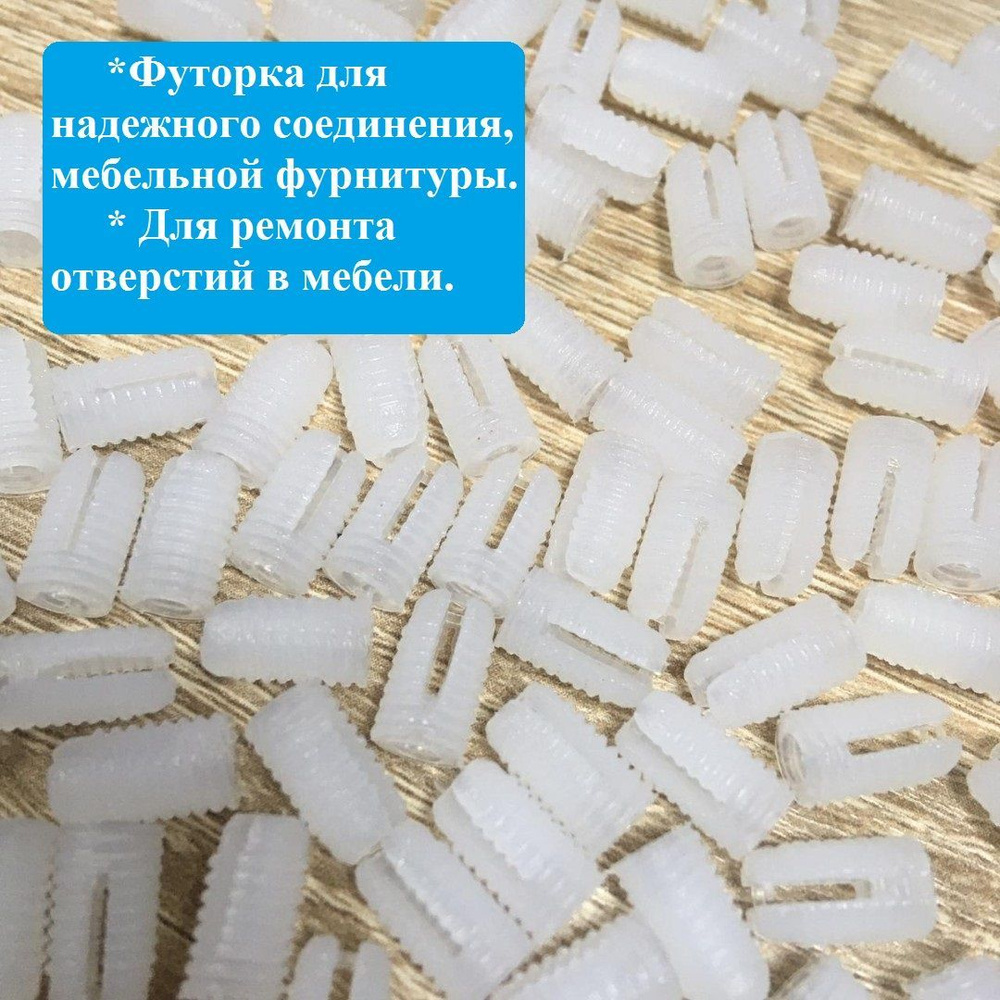 *Футорка для надежного соединения, мебельной фурнитуры.

* Для ремонта отверстий в мебели.